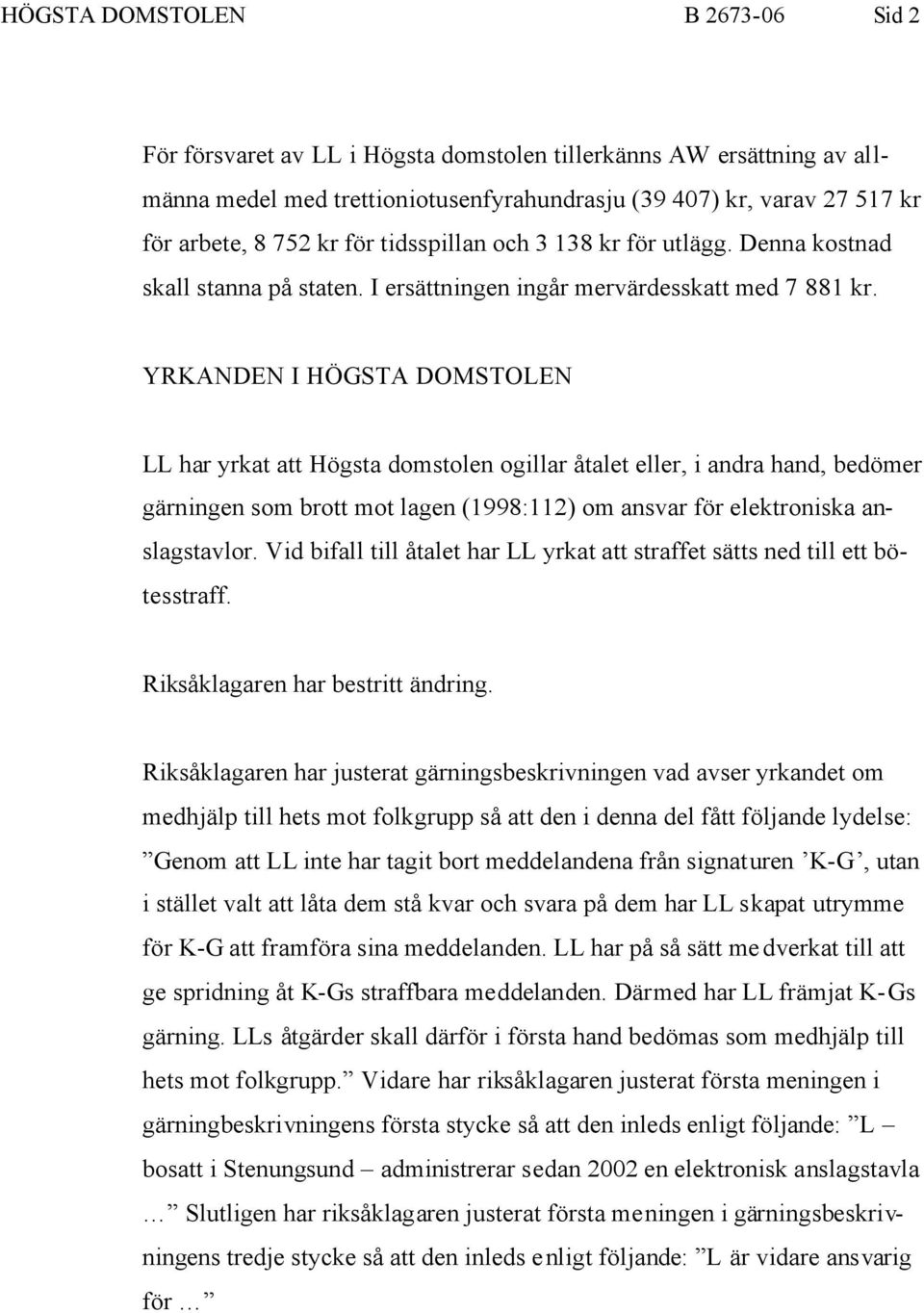 HÖGSTA DOMSTOLEN B 2673-06 Sid 2

För försvaret av LL i Högsta domstolen tillerkänns AW ersättning av allmänna medel med trettioniotusenfyrahundrasju (39 407) kr, varav 27 517 kr för arbete, 8 752 kr för tidsspillan och 3 138 kr för utlägg. Denna kostnad skall stanna på staten. I ersättningen ingår mervärdesskatt med 7 881 kr.

YRKANDEN I HÖGSTA DOMSTOLEN

LL har yrkat att Högsta domstolen ogillar åtalet eller, i andra hand, bedömer gärningen som brott mot lagen (1998:112) om ansvar för elektroniska anslagstavlor. Vid bifall till åtalet har LL yrkat att straffet sätts ned till ett bötesstraff.

Riksåklagaren har bestritt ändring.

Riksåklagaren har justerat gärningsbeskrivningen vad avser yrkandet om medhjälp till hets mot folkgrupp så att den i denna del fått följande lydelse: ”Genom att LL inte har tagit bort meddelandena från signaturen ’K-G’, utan i stället valt att låta dem stå kvar och svara på dem har LL skapat utrymme för K-G att framföra sina meddelanden. LL har på så sätt medverkat till att ge spridning åt K-Gs straffbara meddelanden. Därmed har LL främjat K-Gs gärning. LLs åtgärder skall därför i första hand bedömas som medhjälp till hets mot folkgrupp.” Vidare har riksåklagaren justerat första meningen i gärningbeskrivningens första stycke så att den inleds enligt följande: ”L – bosatt i Stenungsund – administrerar sedan 2002 en elektronisk anslagstavla …” Slutligen har riksåklagaren justerat första meningen i gärningsbeskrivningens tredje stycke så att den inleds enligt följande: ”L är vidare ansvarig för …”